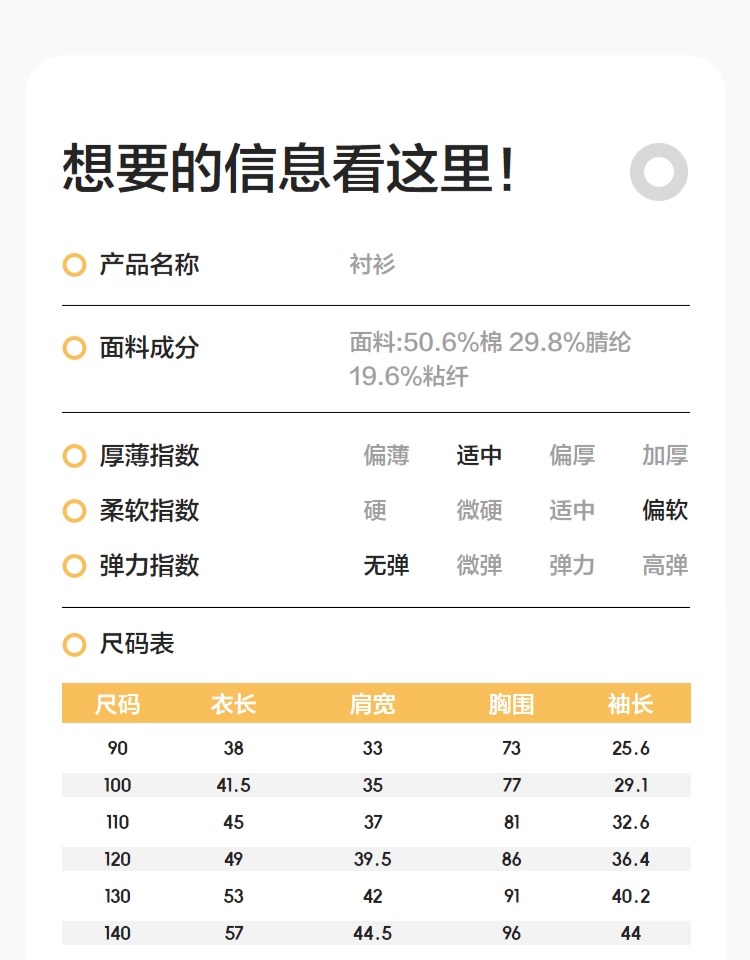 想要的信息看这里!

产品名称 衬衫

面料成分 面料:50.6%棉 29.8%腈纶 19.6%粘纤

厚薄指数 偏薄 适中 偏厚 加厚

柔软指数 硬 微硬 适中 偏软

弹力指数 无弹 微弹 弹力 高弹

尺码表

| 尺码 | 衣长 | 肩宽 | 胸围 | 袖长 |
|---|---|---|---|---|
| 90 | 38 | 33 | 73 | 25.6 |
| 100 | 41.5 | 35 | 77 | 29.1 |
| 110 | 45 | 37 | 81 | 32.6 |
| 120 | 49 | 39.5 | 86 | 36.4 |
| 130 | 53 | 42 | 91 | 40.2 |
| 140 | 57 | 44.5 | 96 | 44 |